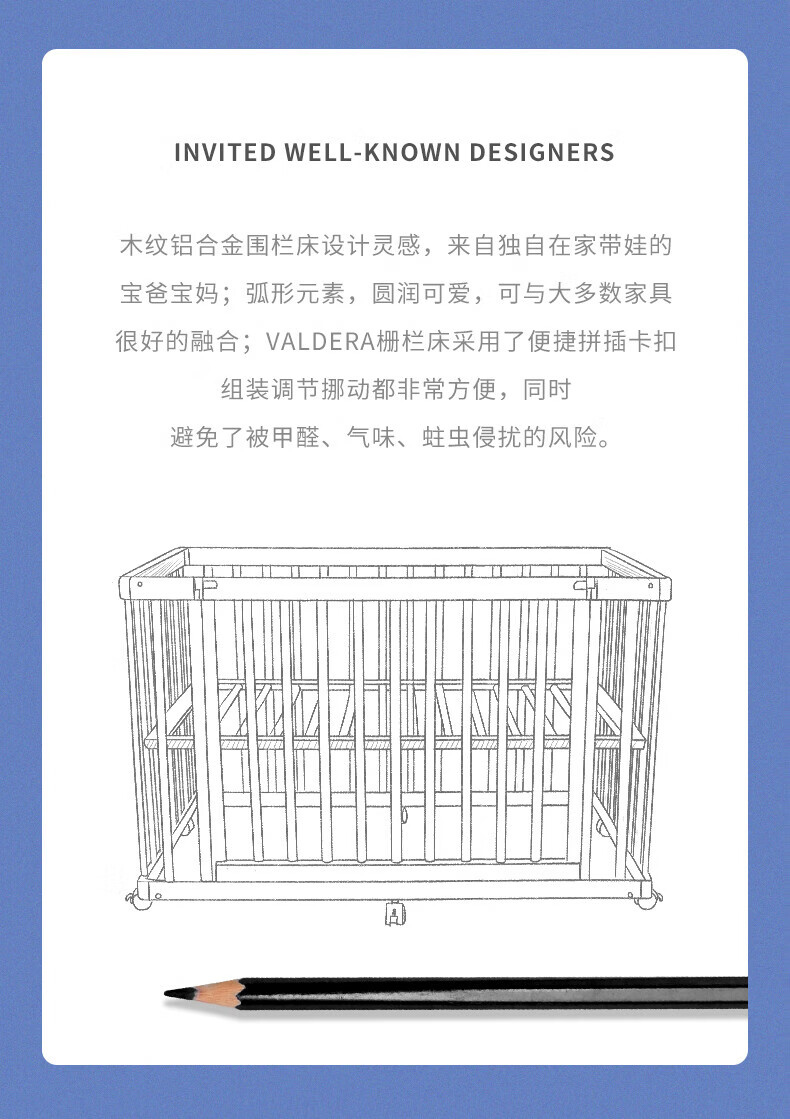 INVITED WELL-KNOWN DESIGNERS

木纹铝合金围栏床设计灵感，来自独自在家带娃的宝爸宝妈；弧形元素，圆润可爱，可与大多数家具很好的融合；VALDERA栅栏床采用了便捷拼插卡扣组装调节挪动都非常方便，同时避免了被甲醛、气味、蛀虫侵扰的风险。